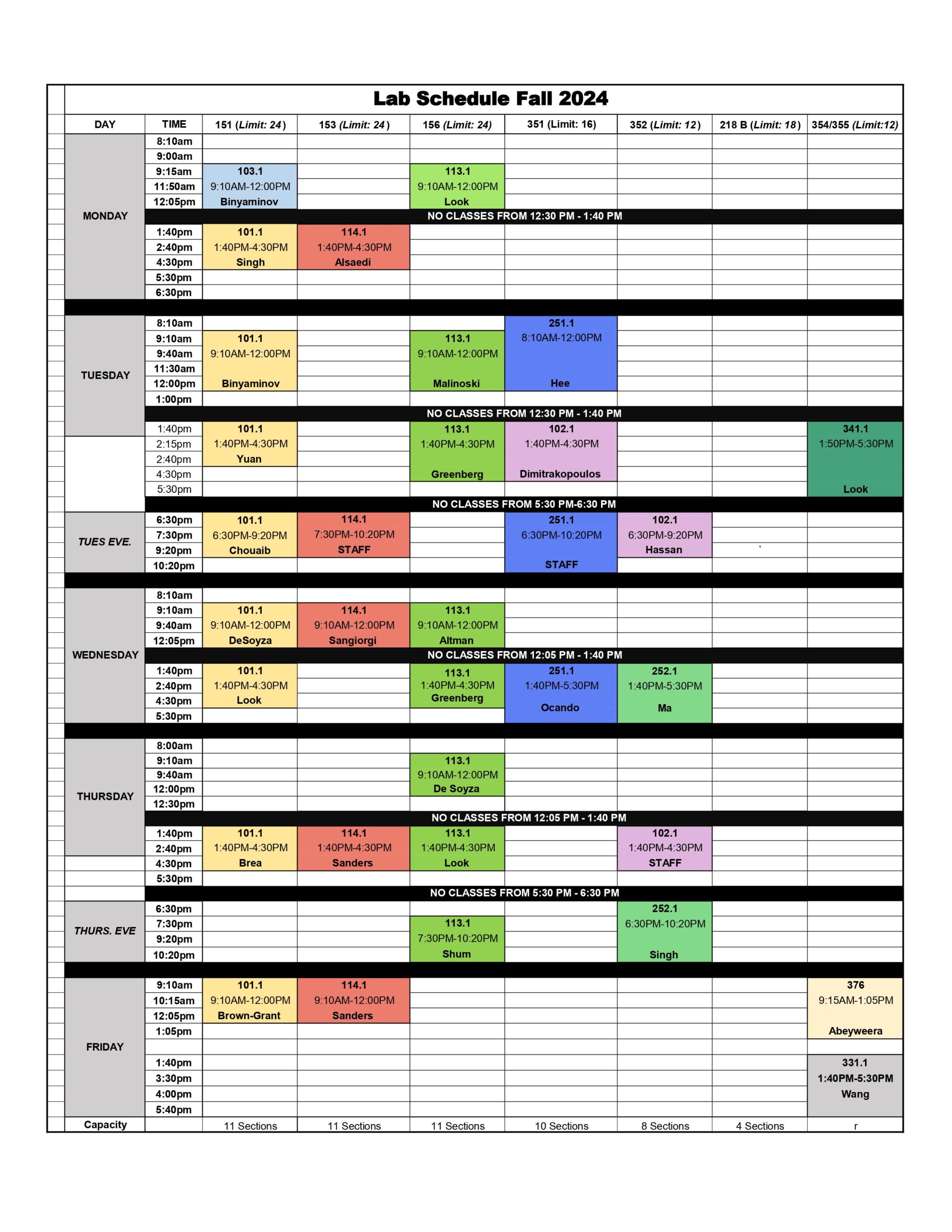 Lab Schedule Fall 2024

| DAY | TIME | 151 (Limit: 24) | 153 (Limit: 24) | 156 (Limit: 24) | 351 (Limit: 16) | 352 (Limit: 12) | 218 B (Limit: 18) | 354/355 (Limit:12) |
|---|---|---|---|---|---|---|---|---|
| MONDAY | 8:10am | | | | | | | |
| | 9:00am | | | | | | | |
| | 9:15am | 103.1 | | 113.1 | | | | |
| | 11:50am | 9:10AM-12:00PM | | 9:10AM-12:00PM | | | | |
| | 12:05pm | Binyaminov | | Look | | | | |
| | NO CLASSES FROM 12:30 PM - 1:40 PM | | | | | | | |
| | 1:40pm | 101.1 | 114.1 | | | | | |
| | 2:40pm | 1:40PM-4:30PM | 1:40PM-4:30PM | | | | | |
| | 4:30pm | Singh | Alsaedi | | | | | |
| | 5:30pm | | | | | | | |
| | 6:30pm | | | | | | | |
| TUESDAY | 8:10am | | | | 251.1 | | | |
| | 9:10am | 101.1 | | 113.1 | 8:10AM-12:00PM | | | |
| | 9:40am | 9:10AM-12:00PM | | 9:10AM-12:00PM | | | | |
| | 11:30am | | | | | | | |
| | 12:00pm | Binyaminov | | Malinoski | Hee | | | |
| | 1:00pm | | | | | | | |
| | NO CLASSES FROM 12:30 PM - 1:40 PM | | | | | | | |
| | 1:40pm | 101.1 | | 113.1 | 102.1 | | | 341.1 |
| | 2:15pm | 1:40PM-4:30PM | | 1:40PM-4:30PM | 1:40PM-4:30PM | | | 1:50PM-5:30PM |
| | 2:40pm | Yuan | | | | | | |
| | 4:30pm | | | Greenberg | Dimitrakopoulos | | | |
| | 5:30pm | | | | | | | Look |
| | NO CLASSES FROM 5:30 PM-6:30 PM | | | | | | | |
| TUES EVE. | 6:30pm | 101.1 | 114.1 | | 251.1 | 102.1 | | |
| | 7:30pm | 6:30PM-9:20PM | 7:30PM-10:20PM | | 6:30PM-10:20PM | 6:30PM-9:20PM | | |
| | 9:20pm | Chouaib | STAFF | | | Hassan | ` | |
| | 10:20pm | | | | STAFF | | | |
| WEDNESDAY | 8:10am | | | | | | | |
| | 9:10am | 101.1 | 114.1 | 113.1 | | | | |
| | 9:40am | 9:10AM-12:00PM | 9:10AM-12:00PM | 9:10AM-12:00PM | | | | |
| | 12:05pm | DeSoyza | Sangiorgi | Altman | | | | |
| | NO CLASSES FROM 12:05 PM - 1:40 PM | | | | | | | |
| | 1:40pm | 101.1 | | 113.1 | 251.1 | 252.1 | | |
| | 2:40pm | 1:40PM-4:30PM | | 1:40PM-4:30PM | 1:40PM-5:30PM | 1:40PM-5:30PM | | |
| | 4:30pm | Look | | Greenberg | Ocando | Ma | | |
| | 5:30pm | | | | | | | |
| THURSDAY | 8:00am | | | | | | | |
| | 9:10am | | | 113.1 | | | | |
| | 9:40am | | | 9:10AM-12:00PM | | | | |
| | 12:00pm | | | De Soyza | | | | |
| | 12:30pm | | | | | | | |
| | NO CLASSES FROM 12:05 PM - 1:40 PM | | | | | | | |
| | 1:40pm | 101.1 | 114.1 | 113.1 | | 102.1 | | |
| | 2:40pm | 1:40PM-4:30PM | 1:40PM-4:30PM | 1:40PM-4:30PM | | 1:40PM-4:30PM | | |
| | 4:30pm | Brea | Sanders | Look | | STAFF | | |
| | 5:30pm | | | | | | | |
| | NO CLASSES FROM 5:30 PM - 6:30 PM | | | | | | | |
| THURS. EVE | 6:30pm | | | | | 252.1 | | |
| | 7:30pm | | | 113.1 | | 6:30PM-10:20PM | | |
| | 9:20pm | | | 7:30PM-10:20PM | | | | |
| | 10:20pm | | | Shum | | Singh | | |
| FRIDAY | 9:10am | 101.1 | 114.1 | | | | | 376 |
| | 10:15am | 9:10AM-12:00PM | 9:10AM-12:00PM | | | | | 9:15AM-1:05PM |
| | 12:05pm | Brown-Grant | Sanders | | | | | |
| | 1:05pm | | | | | | | Abeyweera |
| | | | | | | | | |
| | 1:40pm | | | | | | | 331.1 |
| | 3:30pm | | | | | | | 1:40PM-5:30PM |
| | 4:00pm | | | | | | | Wang |
| | 5:40pm | | | | | | | |
| Capacity | | 11 Sections | 11 Sections | 11 Sections | 10 Sections | 8 Sections | 4 Sections | r |